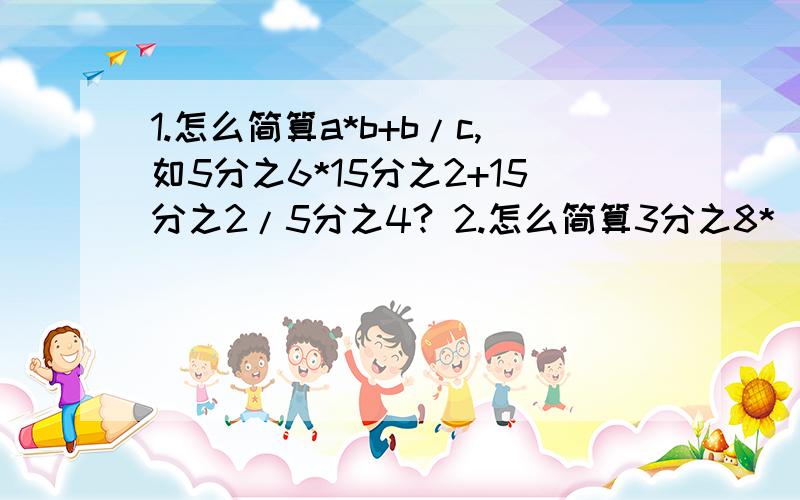 1.怎么简算a*b+b/c,如5分之6*15分之2+15分之2/5分之4? 2.怎么简算3分之8*